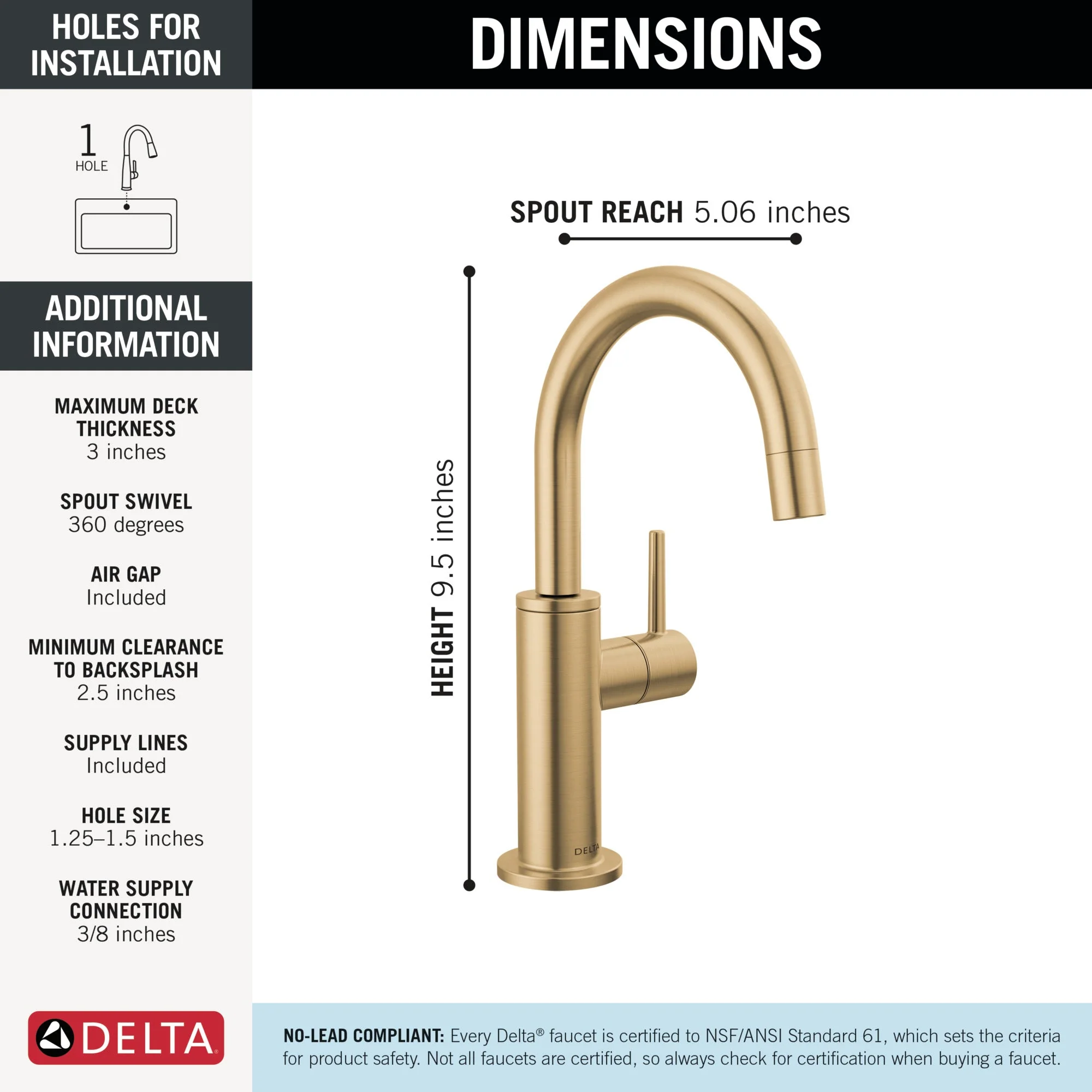 HOLES FOR INSTALLATION

1
HOLE

ADDITIONAL INFORMATION

MAXIMUM DECK THICKNESS
3 inches

SPOUT SWIVEL
360 degrees

AIR GAP
Included

MINIMUM CLEARANCE TO BACKSPLASH
2.5 inches

SUPPLY LINES
Included

HOLE SIZE
1.25–1.5 inches

WATER SUPPLY CONNECTION
3/8 inches

DELTA

DIMENSIONS

SPOUT REACH 5.06 inches

HEIGHT 9.5 inches

DELTA

NO-LEAD COMPLIANT: Every Delta® faucet is certified to NSF/ANSI Standard 61, which sets the criteria for product safety. Not all faucets are certified, so always check for certification when buying a faucet.